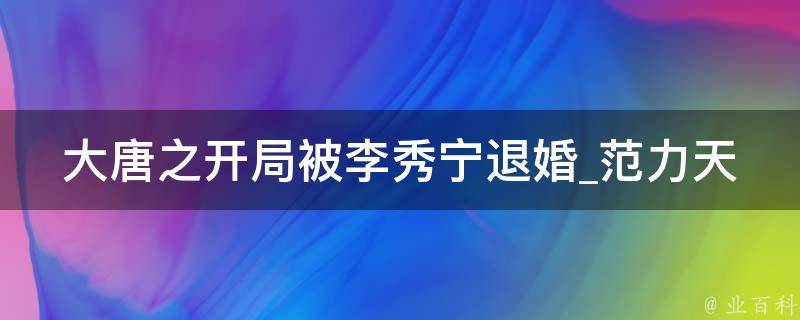 大唐之开局被李秀宁退婚_范力天

@ 业百科